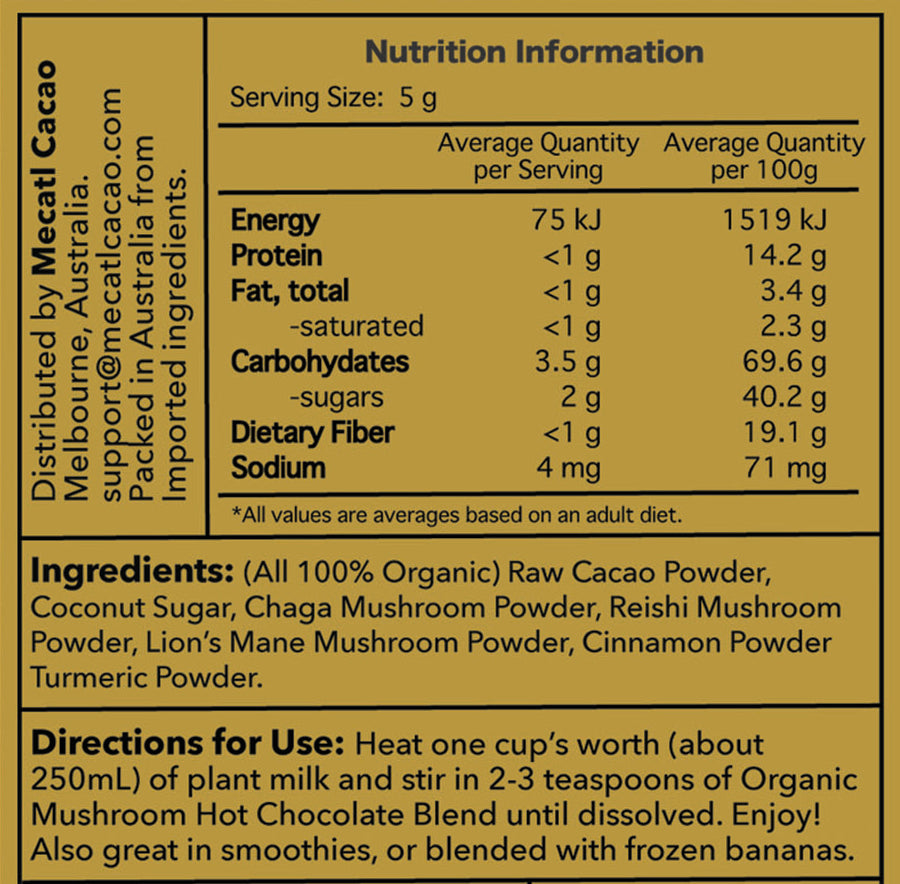 Distributed by Mecatl Cacao
Melbourne, Australia.
support@mecatlcacao.com
Packed in Australia from
Imported ingredients.

Nutrition Information

Serving Size: 5 g

|  | Average Quantity per Serving | Average Quantity per 100g |
|---|---|---|
| Energy | 75 kJ | 1519 kJ |
| Protein | <1 g | 14.2 g |
| Fat, total | <1 g | 3.4 g |
| -saturated | <1 g | 2.3 g |
| Carbohydates | 3.5 g | 69.6 g |
| -sugars | 2 g | 40.2 g |
| Dietary Fiber | <1 g | 19.1 g |
| Sodium | 4 mg | 71 mg |

*All values are averages based on an adult diet.

Ingredients: (All 100% Organic) Raw Cacao Powder, Coconut Sugar, Chaga Mushroom Powder, Reishi Mushroom Powder, Lion's Mane Mushroom Powder, Cinnamon Powder Turmeric Powder.

Directions for Use: Heat one cup's worth (about 250mL) of plant milk and stir in 2-3 teaspoons of Organic Mushroom Hot Chocolate Blend until dissolved. Enjoy! Also great in smoothies, or blended with frozen bananas.